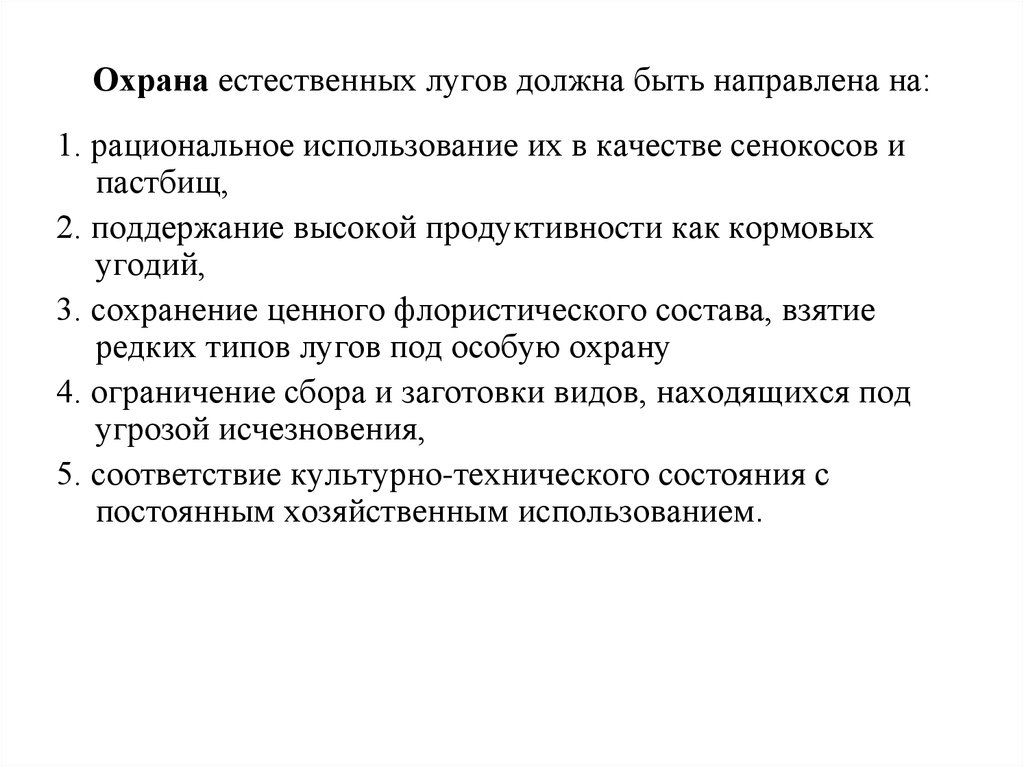 Охрана естественных лугов должна быть направлена на:

1. рациональное использование их в качестве сенокосов и пастбищ,

2. поддержание высокой продуктивности как кормовых угодий,

3. сохранение ценного флористического состава, взятие редких типов лугов под особую охрану

4. ограничение сбора и заготовки видов, находящихся под угрозой исчезновения,

5. соответствие культурно-технического состояния с постоянным хозяйственным использованием.